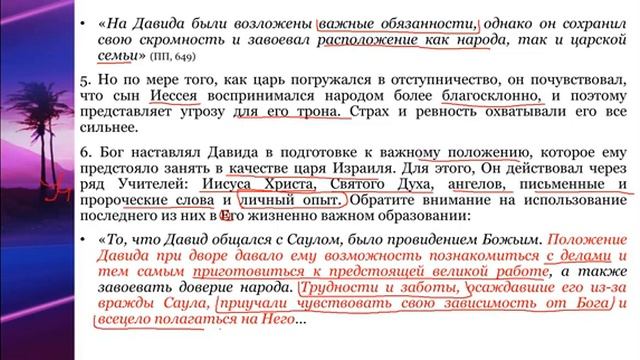 • «На Давида были возложены важные обязанности, однако он сохранил свою скромность и завоевал расположение как народа, так и царской семьи» (ПП, 649)

5. Но по мере того, как царь погружался в отступничество, он почувствовал, что сын Иессея воспринимался народом более благосклонно, и поэтому представляет угрозу для его трона. Страх и ревность охватывали его все сильнее.

6. Бог наставлял Давида в подготовке к важному положению, которое ему предстояло занять в качестве царя Израиля. Для этого, Он действовал через ряд Учителей: Иисуса Христа, Святого Духа, ангелов, письменные и пророческие слова и личный опыт. Обратите внимание на использование последнего из них в Его жизненно важном образовании:

• «То, что Давид общался с Саулом, было провидением Божьим. Положение Давида при дворе давало ему возможность познакомиться с делами и тем самым приготовиться к предстоящей великой работе, а также завоевать доверие народа. Трудности и заботы, осаждавшие его из-за вражды Саула, приучали чувствовать свою зависимость от Бога и всецело полагаться на Него...